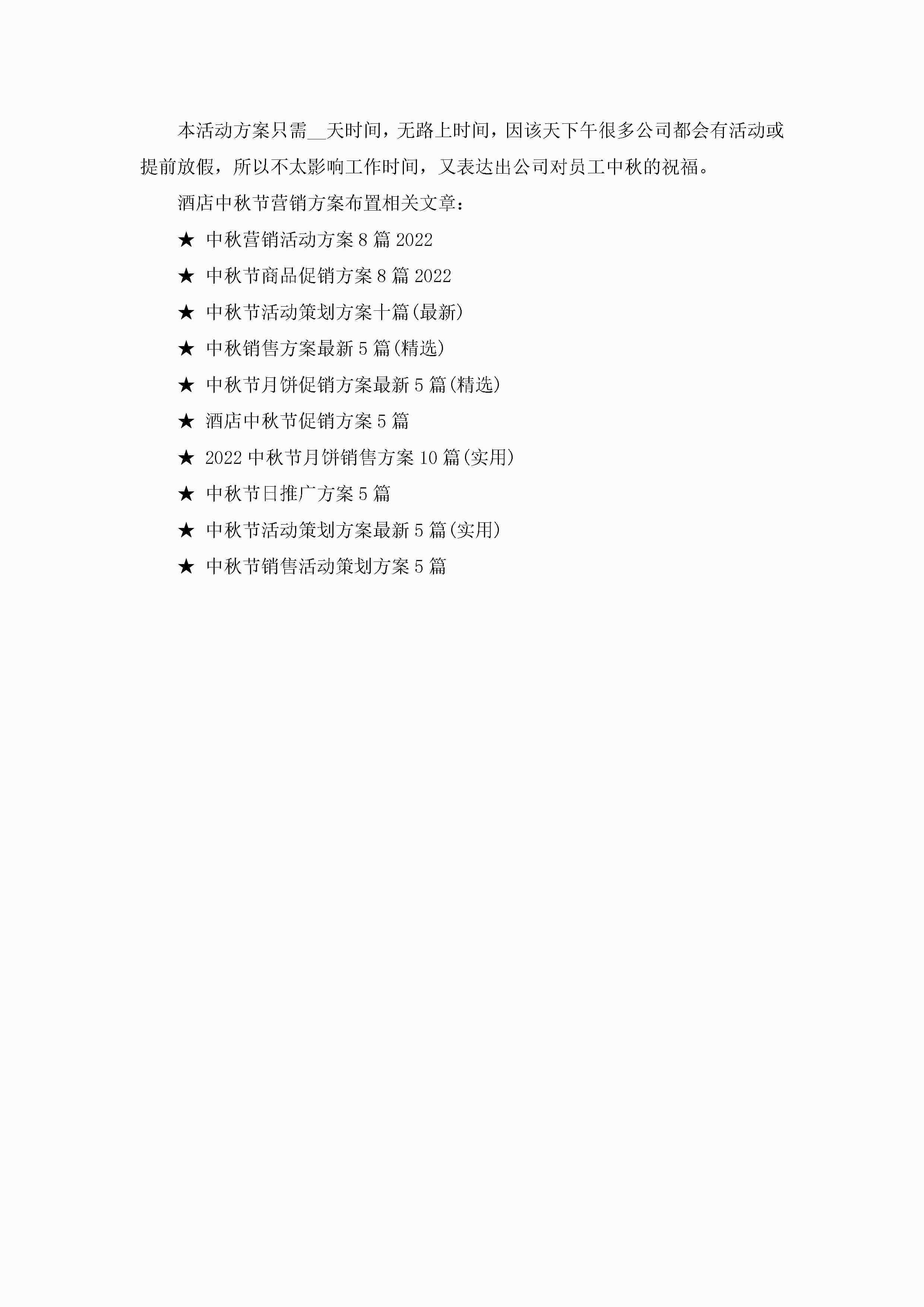 本活动方案只需____天时间，无路上时间，因该天下午很多公司都会有活动或提前放假，所以不太影响工作时间，又表达出公司对员工中秋的祝福。

酒店中秋节营销方案布置相关文章：

★ 中秋营销活动方案8篇2022

★ 中秋节商品促销方案8篇2022

★ 中秋节活动策划方案十篇(最新)

★ 中秋销售方案最新5篇(精选)

★ 中秋节月饼促销方案最新5篇(精选)

★ 酒店中秋节促销方案5篇

★ 2022中秋节月饼销售方案10篇(实用)

★ 中秋节日推广方案5篇

★ 中秋节活动策划方案最新5篇(实用)

★ 中秋节销售活动策划方案5篇